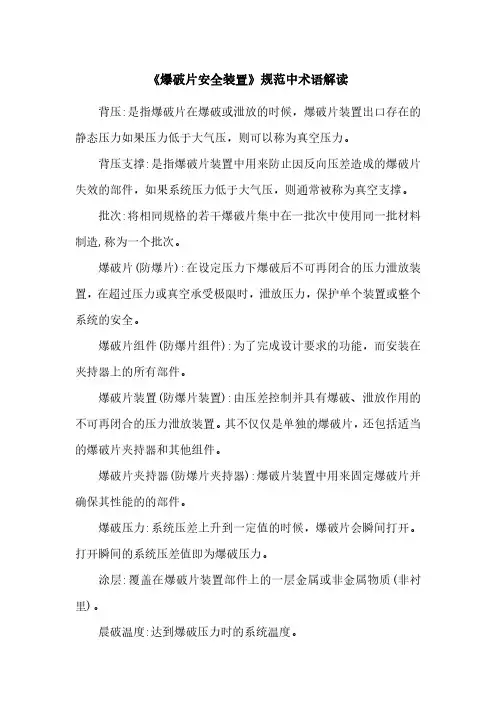 《爆破片安全装置》规范中术语解读

背压:是指爆破片在爆破或泄放的时候，爆破片装置出口存在的静态压力如果压力低于大气压，则可以称为真空压力。

背压支撑:是指爆破片装置中用来防止因反向压差造成的爆破片失效的部件，如果系统压力低于大气压，则通常被称为真空支撑。

批次:将相同规格的若干爆破片集中在一批次中使用同一批材料制造,称为一个批次。

爆破片(防爆片):在设定压力下爆破后不可再闭合的压力泄放装置，在超过压力或真空承受极限时，泄放压力，保护单个装置或整个系统的安全。

爆破片组件(防爆片组件):为了完成设计要求的功能，而安装在夹持器上的所有部件。

爆破片装置(防爆片装置):由压差控制并具有爆破、泄放作用的不可再闭合的压力泄放装置。其不仅仅是单独的爆破片，还包括适当的爆破片夹持器和其他组件。

爆破片夹持器(防爆片夹持器):爆破片装置中用来固定爆破片并确保其性能的的部件。

爆破压力:系统压差上升到一定值的时候，爆破片会瞬间打开。打开瞬间的系统压差值即为爆破压力。

涂层:覆盖在爆破片装置部件上的一层金属或非金属物质(非衬里)。

晨破温度:达到爆破压力时的系统温度。